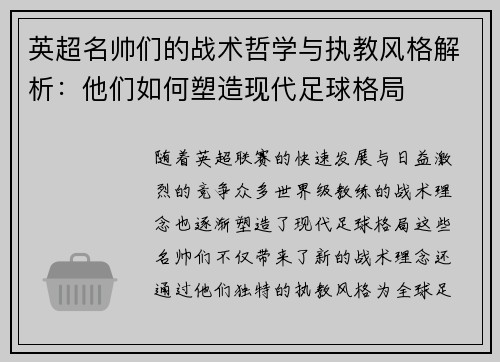 英超名帅们的战术哲学与执教风格解析：他们如何塑造现代足球格局

随着英超联赛的快速发展与日益激烈的竞争众多世界级教练的战术理念也逐渐塑造了现代足球格局这些名帅们不仅带来了新的战术理念还通过他们独特的执教风格为全球足